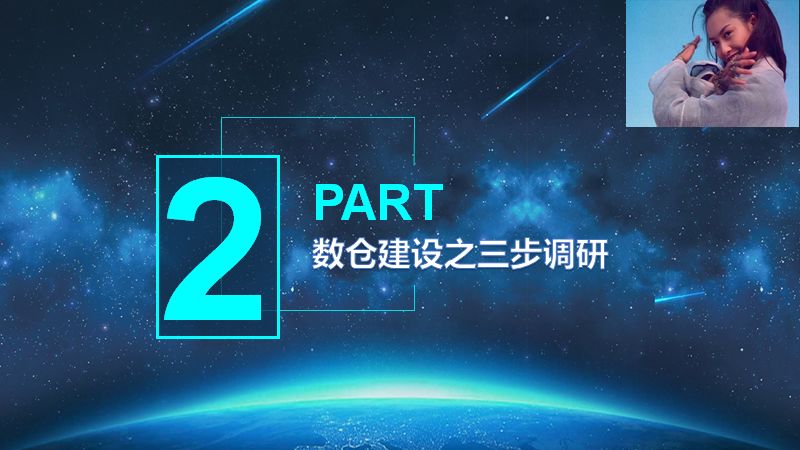 2
PART
数仓建设之三步调研